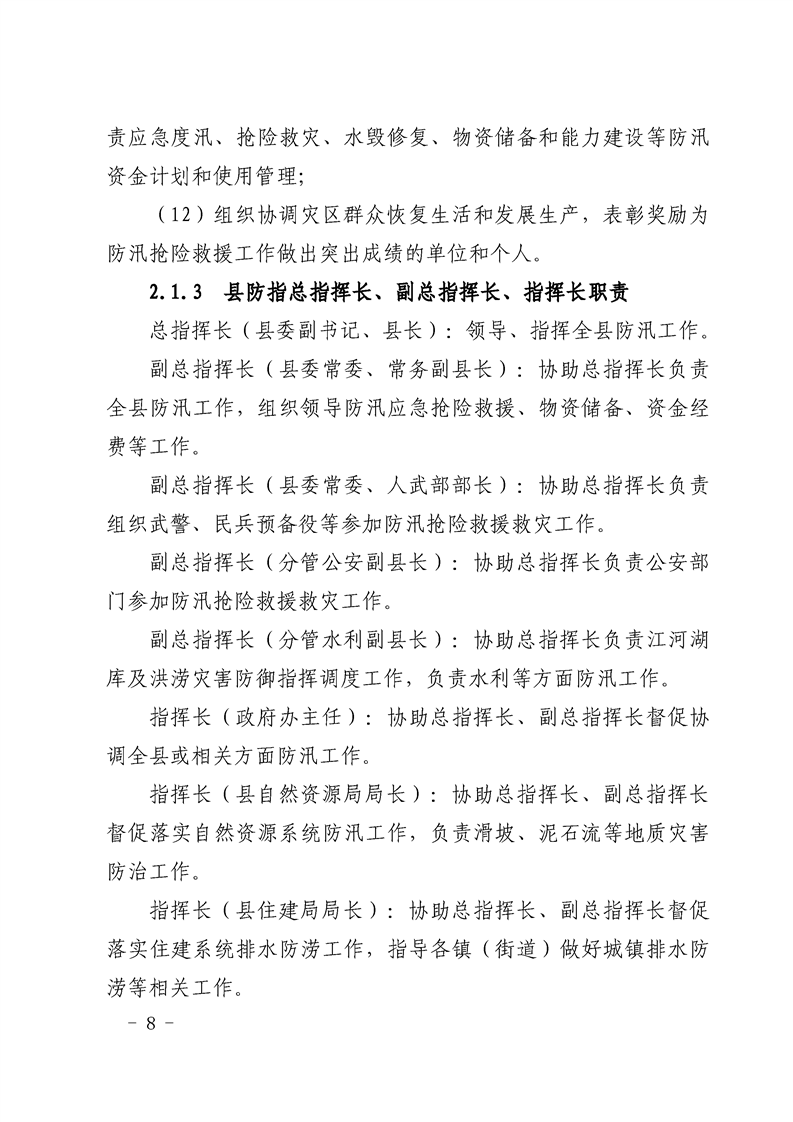 责应急度汛、抢险救灾、水毁修复、物资储备和能力建设等防汛资金计划和使用管理；

（12）组织协调灾区群众恢复生活和发展生产，表彰奖励为防汛抢险救援工作做出突出成绩的单位和个人。

2.1.3 县防指总指挥长、副总指挥长、指挥长职责

总指挥长（县委副书记、县长）：领导、指挥全县防汛工作。

副总指挥长（县委常委、常务副县长）：协助总指挥长负责全县防汛工作，组织领导防汛应急抢险救援、物资储备、资金经费等工作。

副总指挥长（县委常委、人武部部长）：协助总指挥长负责组织武警、民兵预备役等参加防汛抢险救援救灾工作。

副总指挥长（分管公安副县长）：协助总指挥长负责公安部门参加防汛抢险救援救灾工作。

副总指挥长（分管水利副县长）：协助总指挥长负责江河湖库及洪涝灾害防御指挥调度工作，负责水利等方面防汛工作。

指挥长（政府办主任）：协助总指挥长、副总指挥长督促协调全县或相关方面防汛工作。

指挥长（县自然资源局局长）：协助总指挥长、副总指挥长督促落实自然资源系统防汛工作，负责滑坡、泥石流等地质灾害防治工作。

指挥长（县住建局局长）：协助总指挥长、副总指挥长督促落实住建系统排水防涝工作，指导各镇（街道）做好城镇排水防涝等相关工作。

－ 8 －